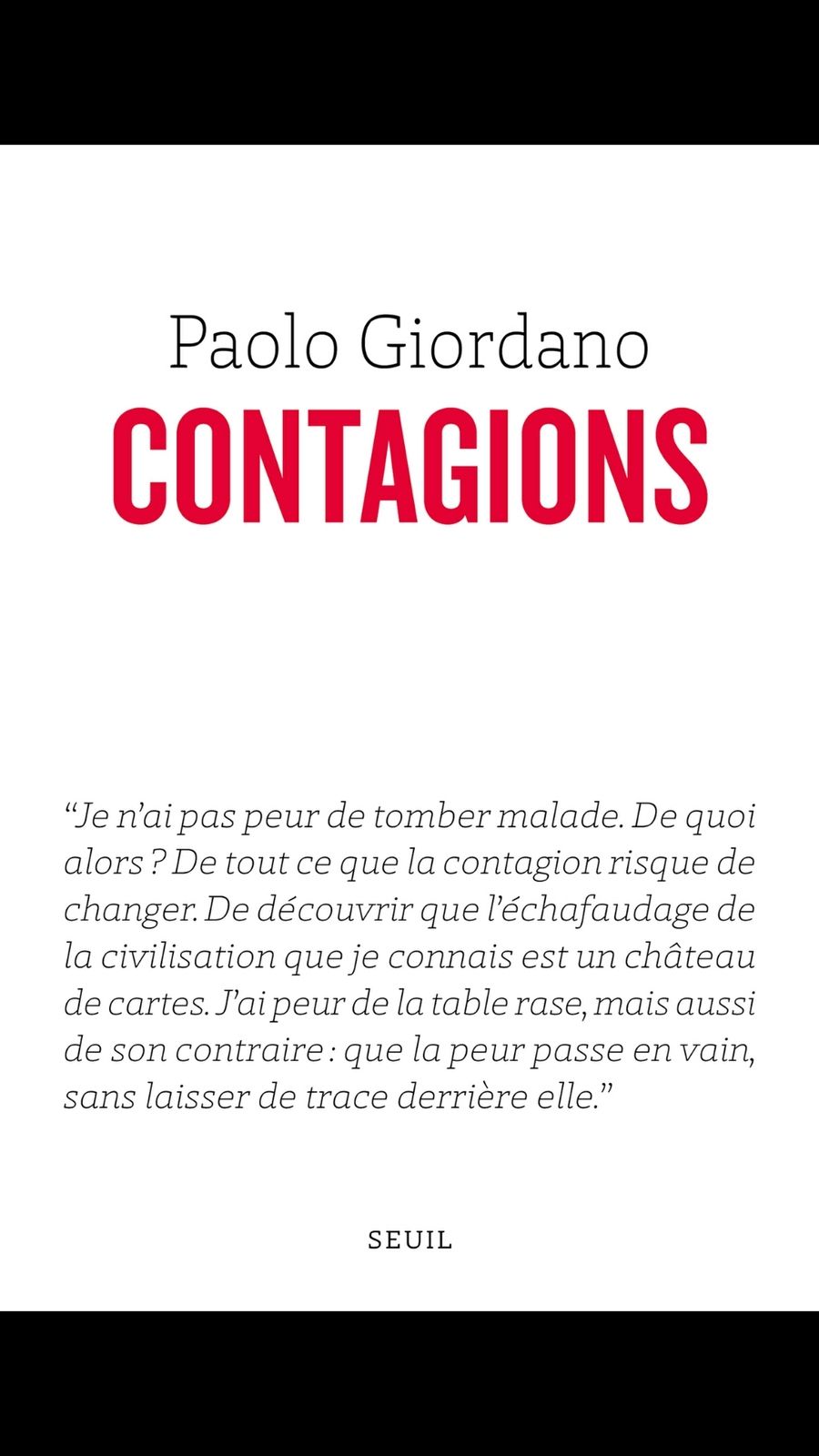 Paolo Giordano

CONTAGIONS

“Je n’ai pas peur de tomber malade. De quoi alors ? De tout ce que la contagion risque de changer. De découvrir que l’échafaudage de la civilisation que je connais est un château de cartes. J’ai peur de la table rase, mais aussi de son contraire : que la peur passe en vain, sans laisser de trace derrière elle.”

SEUIL